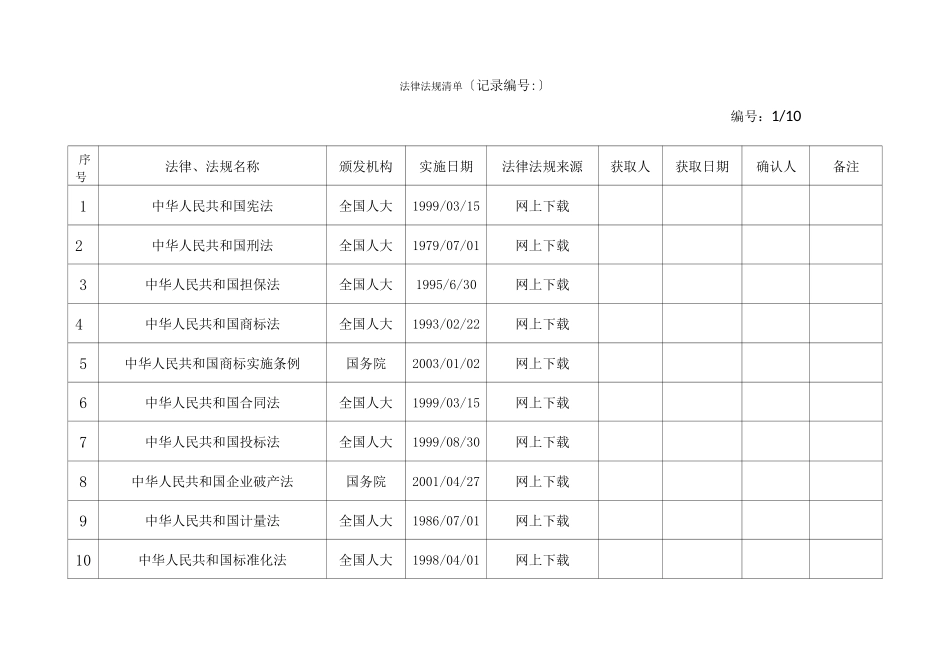 法律法规清单〔记录编号:〕

编号：1/10

| 序号 | 法律、法规名称 | 颁发机构 | 实施日期 | 法律法规来源 | 获取人 | 获取日期 | 确认人 | 备注 |
|---|---|---|---|---|---|---|---|---|
| 1 | 中华人民共和国宪法 | 全国人大 | 1999/03/15 | 网上下载 | | | | |
| 2 | 中华人民共和国刑法 | 全国人大 | 1979/07/01 | 网上下载 | | | | |
| 3 | 中华人民共和国担保法 | 全国人大 | 1995/6/30 | 网上下载 | | | | |
| 4 | 中华人民共和国商标法 | 全国人大 | 1993/02/22 | 网上下载 | | | | |
| 5 | 中华人民共和国商标实施条例 | 国务院 | 2003/01/02 | 网上下载 | | | | |
| 6 | 中华人民共和国合同法 | 全国人大 | 1999/03/15 | 网上下载 | | | | |
| 7 | 中华人民共和国投标法 | 全国人大 | 1999/08/30 | 网上下载 | | | | |
| 8 | 中华人民共和国企业破产法 | 国务院 | 2001/04/27 | 网上下载 | | | | |
| 9 | 中华人民共和国计量法 | 全国人大 | 1986/07/01 | 网上下载 | | | | |
| 10 | 中华人民共和国标准化法 | 全国人大 | 1998/04/01 | 网上下载 | | | | |